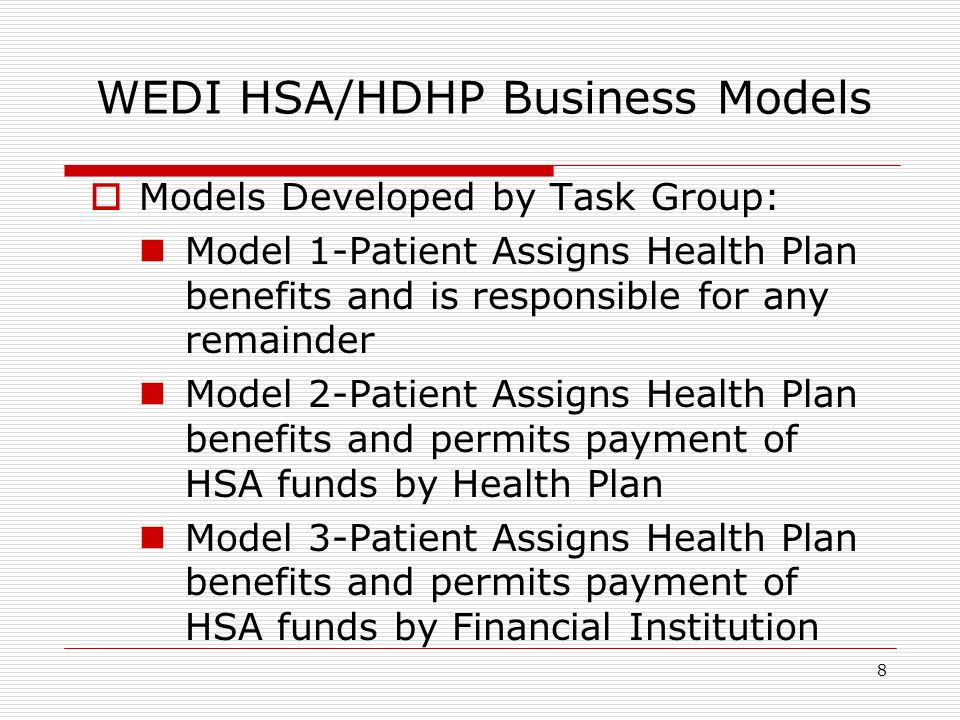 WEDI HSA/HDHP Business Models

Models Developed by Task Group:

Model 1-Patient Assigns Health Plan benefits and is responsible for any remainder

Model 2-Patient Assigns Health Plan benefits and permits payment of HSA funds by Health Plan

Model 3-Patient Assigns Health Plan benefits and permits payment of HSA funds by Financial Institution

8